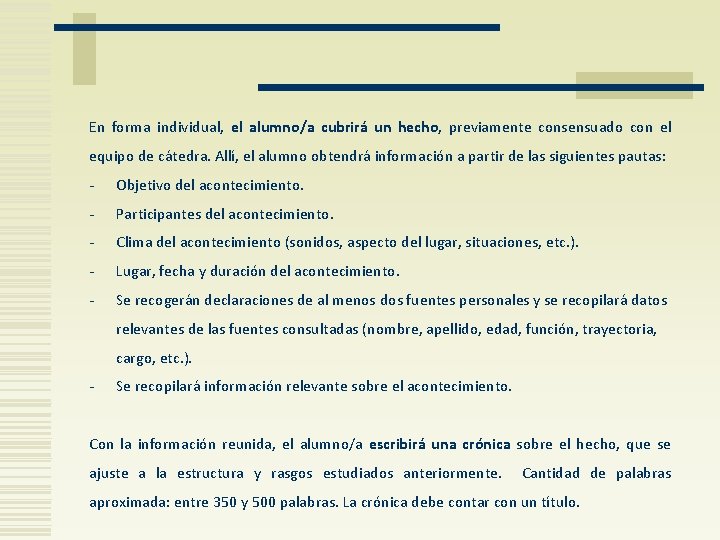 En forma individual, el alumno/a cubrirá un hecho, previamente consensuado con el equipo de cátedra. Allí, el alumno obtendrá información a partir de las siguientes pautas:

- Objetivo del acontecimiento.
- Participantes del acontecimiento.
- Clima del acontecimiento (sonidos, aspecto del lugar, situaciones, etc.).
- Lugar, fecha y duración del acontecimiento.
- Se recogerán declaraciones de al menos dos fuentes personales y se recopilará datos relevantes de las fuentes consultadas (nombre, apellido, edad, función, trayectoria, cargo, etc.).
- Se recopilará información relevante sobre el acontecimiento.

Con la información reunida, el alumno/a escribirá una crónica sobre el hecho, que se ajuste a la estructura y rasgos estudiados anteriormente. Cantidad de palabras aproximada: entre 350 y 500 palabras. La crónica debe contar con un título.